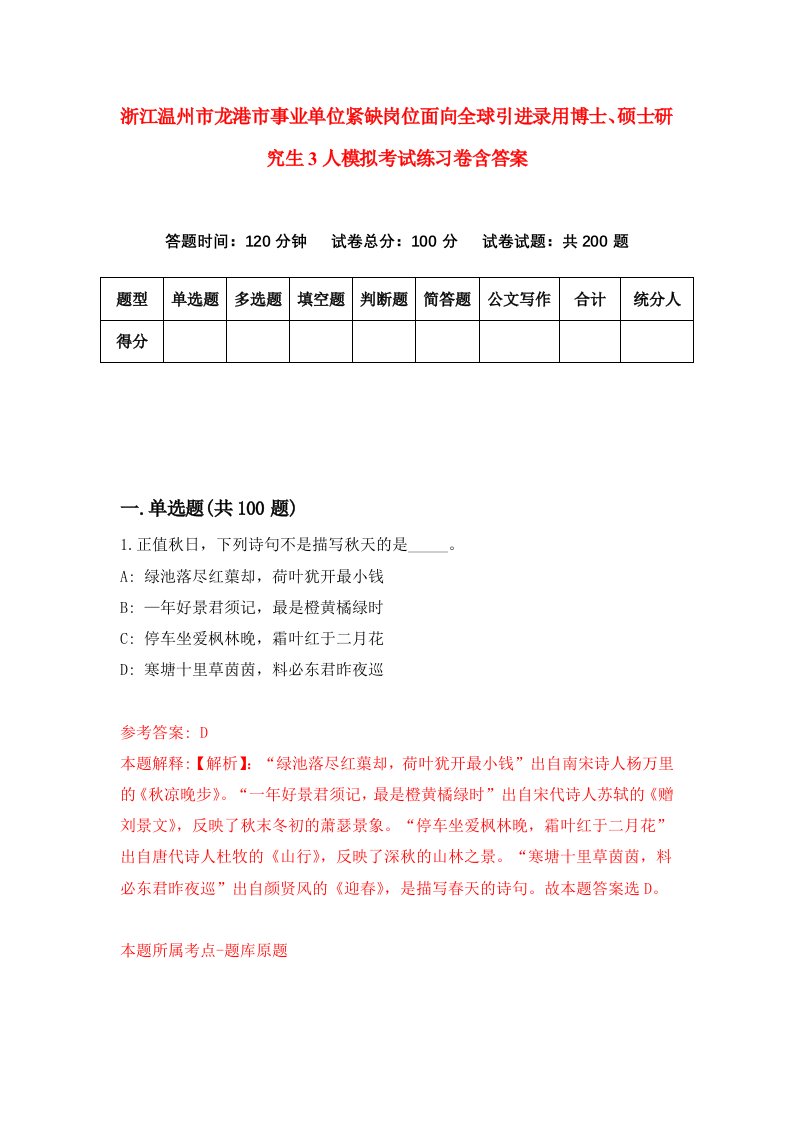 浙江温州市龙港市事业单位紧缺岗位面向全球引进录用博士、硕士研究生3人模拟考试练习卷含答案

答题时间：120分钟　试卷总分：100分　试卷试题：共200题

| 题型 | 单选题 | 多选题 | 填空题 | 判断题 | 简答题 | 公文写作 | 合计 | 统分人 |
|---|---|---|---|---|---|---|---|---|
| 得分 | | | | | | | | |

一.单选题(共100题)

1.正值秋日，下列诗句不是描写秋天的是_____。
A: 绿池落尽红蕖却，荷叶犹开最小钱
B: 一年好景君须记，最是橙黄橘绿时
C: 停车坐爱枫林晚，霜叶红于二月花
D: 寒塘十里草茵茵，料必东君昨夜巡

参考答案: D
本题解释:【解析】:“绿池落尽红蕖却，荷叶犹开最小钱”出自南宋诗人杨万里的《秋凉晚步》。“一年好景君须记，最是橙黄橘绿时”出自宋代诗人苏轼的《赠刘景文》，反映了秋末冬初的萧瑟景象。“停车坐爱枫林晚，霜叶红于二月花”出自唐代诗人杜牧的《山行》，反映了深秋的山林之景。“寒塘十里草茵茵，料必东君昨夜巡”出自颜贤风的《迎春》，是描写春天的诗句。故本题答案选D。

本题所属考点-题库原题